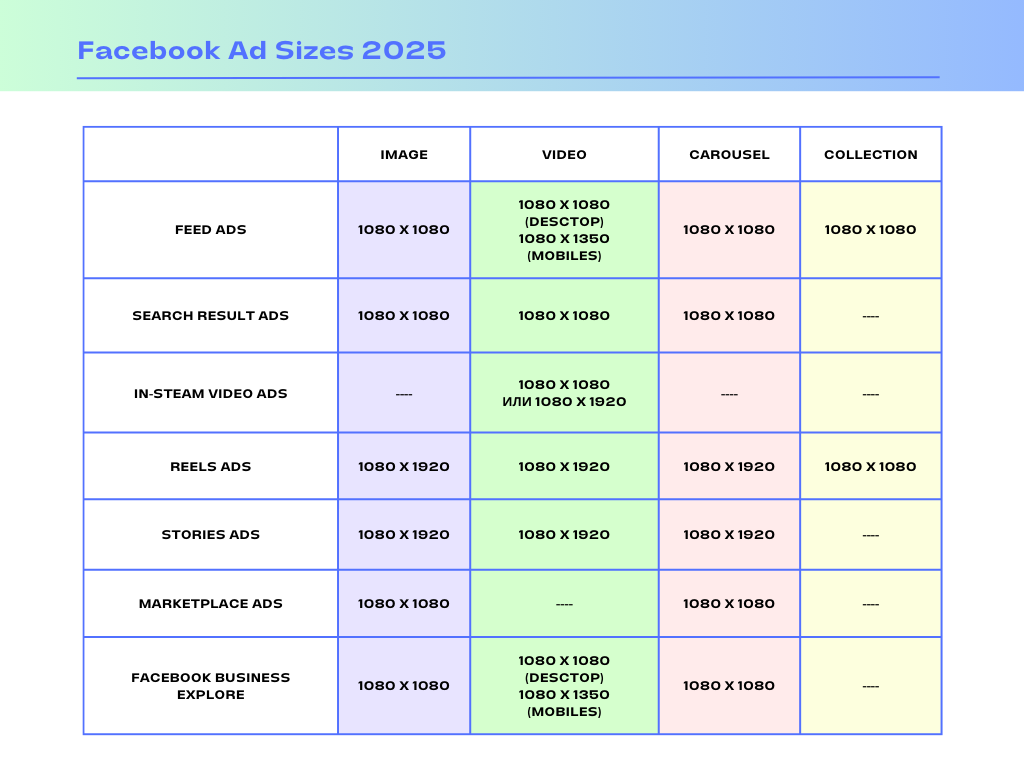 Facebook Ad Sizes 2025

| | IMAGE | VIDEO | CAROUSEL | COLLECTION |
|---|---|---|---|---|
| FEED ADS | 1080 X 1080 | 1080 X 1080 (DESCTOP) 1080 X 1350 (MOBILES) | 1080 X 1080 | 1080 X 1080 |
| SEARCH RESULT ADS | 1080 X 1080 | 1080 X 1080 | 1080 X 1080 | ---- |
| IN-STEAM VIDEO ADS | ---- | 1080 X 1080 ИЛИ 1080 X 1920 | ---- | ---- |
| REELS ADS | 1080 X 1920 | 1080 X 1920 | 1080 X 1920 | 1080 X 1080 |
| STORIES ADS | 1080 X 1920 | 1080 X 1920 | 1080 X 1920 | ---- |
| MARKETPLACE ADS | 1080 X 1080 | ---- | 1080 X 1080 | ---- |
| FACEBOOK BUSINESS EXPLORE | 1080 X 1080 | 1080 X 1080 (DESCTOP) 1080 X 1350 (MOBILES) | 1080 X 1080 | ---- |